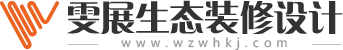 雯展生态装修设计
www.wzwhkj.com